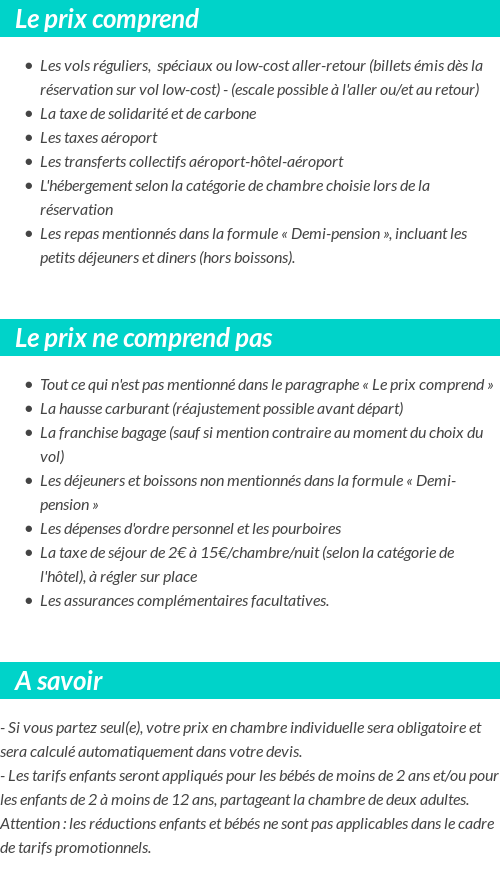 Le prix comprend

- Les vols réguliers, spéciaux ou low-cost aller-retour (billets émis dès la réservation sur vol low-cost) - (escale possible à l'aller ou/et au retour)
- La taxe de solidarité et de carbone
- Les taxes aéroport
- Les transferts collectifs aéroport-hôtel-aéroport
- L'hébergement selon la catégorie de chambre choisie lors de la réservation
- Les repas mentionnés dans la formule « Demi-pension », incluant les petits déjeuners et diners (hors boissons).

Le prix ne comprend pas

- Tout ce qui n'est pas mentionné dans le paragraphe « Le prix comprend »
- La hausse carburant (réajustement possible avant départ)
- La franchise bagage (sauf si mention contraire au moment du choix du vol)
- Les déjeuners et boissons non mentionnés dans la formule « Demi-pension »
- Les dépenses d'ordre personnel et les pourboires
- La taxe de séjour de 2€ à 15€/chambre/nuit (selon la catégorie de l'hôtel), à régler sur place
- Les assurances complémentaires facultatives.

A savoir

- Si vous partez seul(e), votre prix en chambre individuelle sera obligatoire et sera calculé automatiquement dans votre devis.
- Les tarifs enfants seront appliqués pour les bébés de moins de 2 ans et/ou pour les enfants de 2 à moins de 12 ans, partageant la chambre de deux adultes.
Attention : les réductions enfants et bébés ne sont pas applicables dans le cadre de tarifs promotionnels.